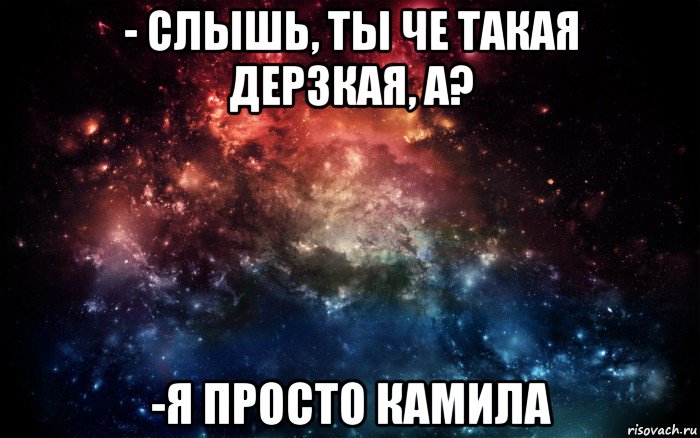 - СЛЫШЬ, ТЫ ЧЕ ТАКАЯ ДЕРЗКАЯ, А?

-Я ПРОСТО КАМИЛА

risovach.ru